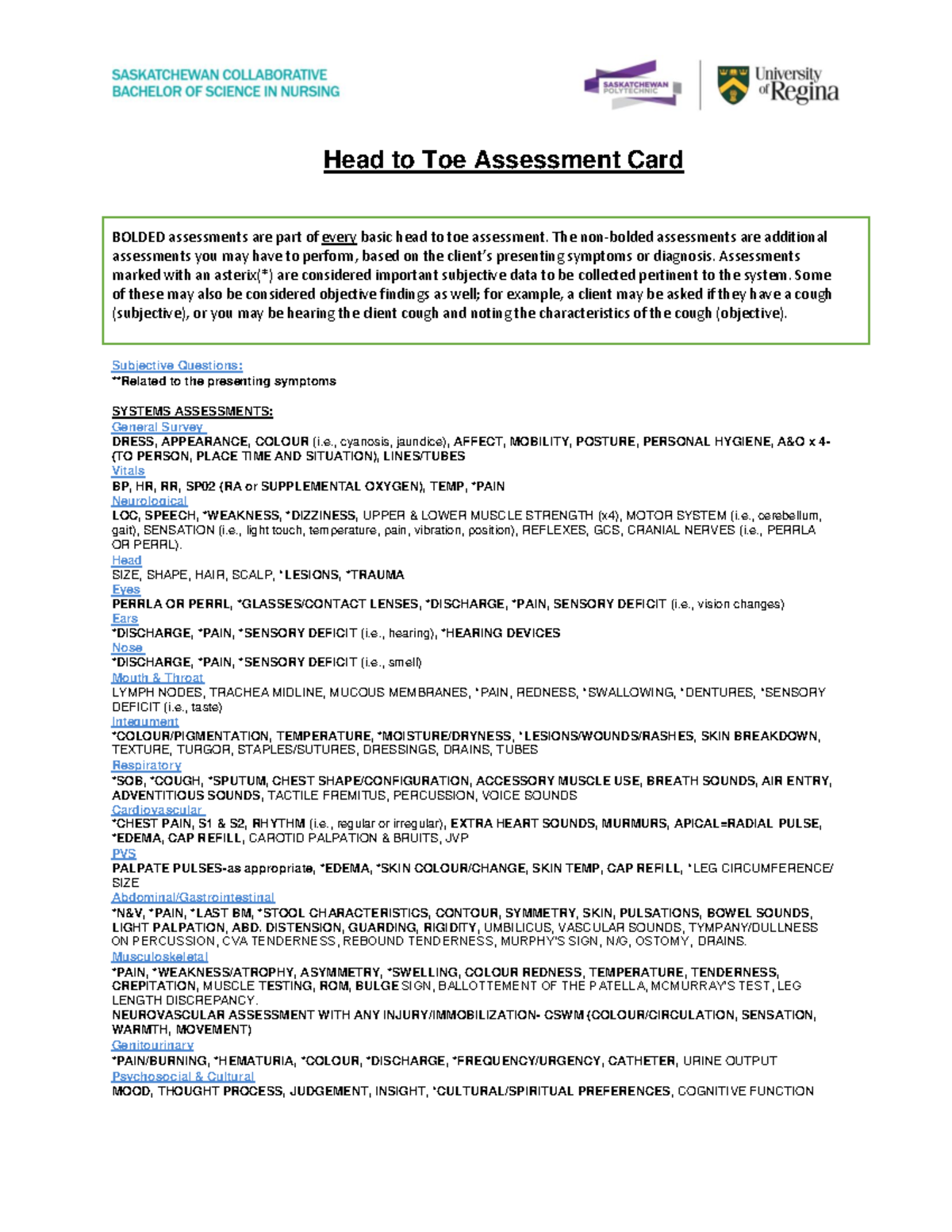 SASKATCHEWAN COLLABORATIVE
BACHELOR OF SCIENCE IN NURSING

SASKATCHEWAN POLYTECHNIC

University of Regina

Head to Toe Assessment Card

BOLDED assessments are part of every basic head to toe assessment. The non-bolded assessments are additional assessments you may have to perfom, based on the client's presenting symptoms or diagnosis. Assessments marked with an asterix(*) are considered important subjective data to be collected pertinent to the system. Some of these may also be considered objective findings as well; for example, a client may be asked if they have a cough (subjective), or you may be hearing the client cough and noting the characteristics of the cough (objective).

Subjective Questions:
**Related to the presenting symptoms

SYSTEMS ASSESSMENTS:
General Survey
DRESS, APPEARANCE, COLOUR (i.e., cyanosis, jaundice), AFFECT, MOBILITY, POSTURE, PERSONAL HYGIENE, A&O x 4- (TO PERSON, PLACE TIME AND SITUATION), LINES/TUBES
Vitals
BP, HR, RR, SP02 (RA or SUPPLEMENTAL OXYGEN), TEMP, *PAIN
Neurological
LOC, SPEECH, *WEAKNESS, *DIZZINESS, UPPER & LOWER MUSCLE STRENGTH (x4), MOTOR SYSTEM (i.e., cerebellum, gait), SENSATION (i.e., light touch, temperature, pain, vibration, position), REFLEXES, GCS, CRANIAL NERVES (i.e., PERRLA OR PERRL).
Head
SIZE, SHAPE, HAIR, SCALP, *LESIONS, *TRAUMA
Eyes
PERRLA OR PERRL, *GLASSES/CONTACT LENSES, *DISCHARGE, *PAIN, SENSORY DEFICIT (i.e., vision changes)
Ears
*DISCHARGE, *PAIN, *SENSORY DEFICIT (i.e., hearing), *HEARING DEVICES
Nose
*DISCHARGE, *PAIN, *SENSORY DEFICIT (i.e., smell)
Mouth & Throat
LYMPH NODES, TRACHEA MIDLINE, MUCOUS MEMBRANES, *PAIN, REDNESS, *SWALLOWING, *DENTURES, *SENSORY DEFICIT (i.e., taste)
Integument
*COLOUR/PIGMENTATION, TEMPERATURE, *MOISTURE/DRYNESS, *LESIONS/WOUNDS/RASHES, SKIN BREAKDOWN, TEXTURE, TURGOR, STAPLES/SUTURES, DRESSINGS, DRAINS, TUBES
Respiratory
*SOB, *COUGH, *SPUTUM, CHEST SHAPE/CONFIGURATION, ACCESSORY MUSCLE USE, BREATH SOUNDS, AIR ENTRY, ADVENTITIOUS SOUNDS, TACTILE FREMITUS, PERCUSSION, VOICE SOUNDS
Cardiovascular
*CHEST PAIN, S1 & S2, RHYTHM (i.e., regular or irregular), EXTRA HEART SOUNDS, MURMURS, APICAL=RADIAL PULSE, *EDEMA, CAP REFILL, CAROTID PALPATION & BRUITS, JVP
PVS
PALPATE PULSES-as appropriate, *EDEMA, *SKIN COLOUR/CHANGE, SKIN TEMP, CAP REFILL, *LEG CIRCUMFERENCE/ SIZE
Abdominal/Gastrointestinal
*N&V, *PAIN, *LAST BM, *STOOL CHARACTERISTICS, CONTOUR, SYMMETRY, SKIN, PULSATIONS, BOWEL SOUNDS, LIGHT PALPATION, ABD. DISTENSION, GUARDING, RIGIDITY, UMBILICUS, VASCULAR SOUNDS, TYMPANY/DULLNESS ON PERCUSSION, CVA TENDERNESS, REBOUND TENDERNESS, MURPHY'S SIGN, N/G, OSTOMY, DRAINS.
Musculoskeletal
*PAIN, *WEAKNESS/ATROPHY, ASYMMETRY, *SWELLING, COLOUR REDNESS, TEMPERATURE, TENDERNESS, CREPITATION, MUSCLE TESTING, ROM, BULGE SIGN, BALLOTTEMENT OF THE PATELLA, MCMURRAY'S TEST, LEG LENGTH DISCREPANCY.
NEUROVASCULAR ASSESSMENT WITH ANY INJURY/IMMOBILIZATION- CSWM (COLOUR/CIRCULATION, SENSATION, WARMTH, MOVEMENT)
Genitourinary
*PAIN/BURNING, *HEMATURIA, *COLOUR, *DISCHARGE, *FREQUENCY/URGENCY, CATHETER, URINE OUTPUT
Psychosocial & Cultural
MOOD, THOUGHT PROCESS, JUDGEMENT, INSIGHT, *CULTURAL/SPIRITUAL PREFERENCES, COGNITIVE FUNCTION